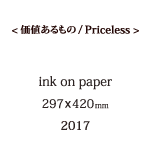 < 価値あるもの / Priceless >

ink on paper
297x420㎜
2017